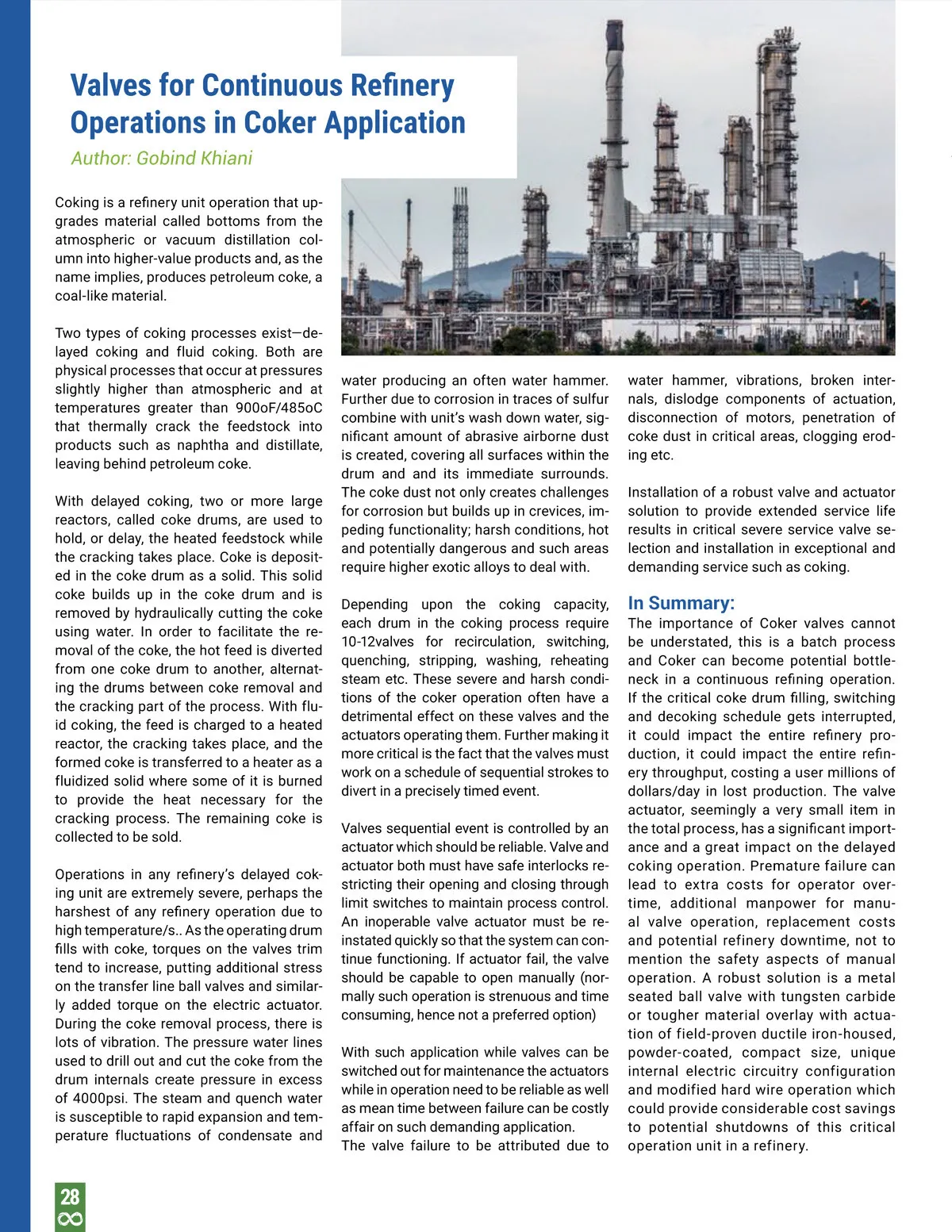 Valves for Continuous Refinery Operations in Coker Application

Author: Gobind Khiani

Coking is a refinery unit operation that upgrades material called bottoms from the atmospheric or vacuum distillation column into higher-value products and, as the name implies, produces petroleum coke, a coal-like material.

Two types of coking processes exist—delayed coking and fluid coking. Both are physical processes that occur at pressures slightly higher than atmospheric and at temperatures greater than 900oF/485oC that thermally crack the feedstock into products such as naphtha and distillate, leaving behind petroleum coke.

With delayed coking, two or more large reactors, called coke drums, are used to hold, or delay, the heated feedstock while the cracking takes place. Coke is deposited in the coke drum as a solid. This solid coke builds up in the coke drum and is removed by hydraulically cutting the coke using water. In order to facilitate the removal of the coke, the hot feed is diverted from one coke drum to another, alternating the drums between coke removal and the cracking part of the process. With fluid coking, the feed is charged to a heated reactor, the cracking takes place, and the formed coke is transferred to a heater as a fluidized solid where some of it is burned to provide the heat necessary for the cracking process. The remaining coke is collected to be sold.

Operations in any refinery's delayed coking unit are extremely severe, perhaps the harshest of any refinery operation due to high temperature/s.. As the operating drum fills with coke, torques on the valves trim tend to increase, putting additional stress on the transfer line ball valves and similarly added torque on the electric actuator. During the coke removal process, there is lots of vibration. The pressure water lines used to drill out and cut the coke from the drum internals create pressure in excess of 4000psi. The steam and quench water is susceptible to rapid expansion and temperature fluctuations of condensate and water producing an often water hammer. Further due to corrosion in traces of sulfur combine with unit's wash down water, significant amount of abrasive airborne dust is created, covering all surfaces within the drum and and its immediate surrounds. The coke dust not only creates challenges for corrosion but builds up in crevices, impeding functionality; harsh conditions, hot and potentially dangerous and such areas require higher exotic alloys to deal with.

Depending upon the coking capacity, each drum in the coking process require 10-12valves for recirculation, switching, quenching, stripping, washing, reheating steam etc. These severe and harsh conditions of the coker operation often have a detrimental effect on these valves and the actuators operating them. Further making it more critical is the fact that the valves must work on a schedule of sequential strokes to divert in a precisely timed event.

Valves sequential event is controlled by an actuator which should be reliable. Valve and actuator both must have safe interlocks restricting their opening and closing through limit switches to maintain process control. An inoperable valve actuator must be reinstated quickly so that the system can continue functioning. If actuator fail, the valve should be capable to open manually (normally such operation is strenuous and time consuming, hence not a preferred option)

With such application while valves can be switched out for maintenance the actuators while in operation need to be reliable as well as mean time between failure can be costly affair on such demanding application.
The valve failure to be attributed due to water hammer, vibrations, broken internals, dislodge components of actuation, disconnection of motors, penetration of coke dust in critical areas, clogging eroding etc.

Installation of a robust valve and actuator solution to provide extended service life results in critical severe service valve selection and installation in exceptional and demanding service such as coking.

In Summary:
The importance of Coker valves cannot be understated, this is a batch process and Coker can become potential bottleneck in a continuous refining operation. If the critical coke drum filling, switching and decoking schedule gets interrupted, it could impact the entire refinery production, it could impact the entire refinery throughput, costing a user millions of dollars/day in lost production. The valve actuator, seemingly a very small item in the total process, has a significant importance and a great impact on the delayed coking operation. Premature failure can lead to extra costs for operator overtime, additional manpower for manual valve operation, replacement costs and potential refinery downtime, not to mention the safety aspects of manual operation. A robust solution is a metal seated ball valve with tungsten carbide or tougher material overlay with actuation of field-proven ductile iron-housed, powder-coated, compact size, unique internal electric circuitry configuration and modified hard wire operation which could provide considerable cost savings to potential shutdowns of this critical operation unit in a refinery.

28